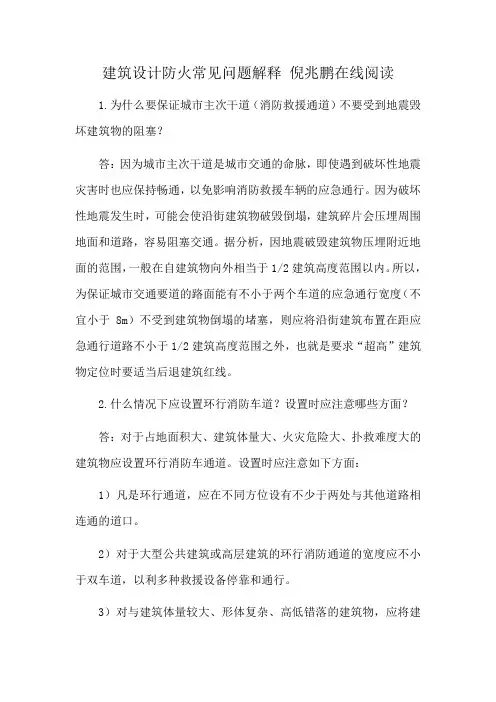 建筑设计防火常见问题解释 倪兆鹏在线阅读

1.为什么要保证城市主次干道（消防救援通道）不要受到地震毁坏建筑物的阻塞？

答：因为城市主次干道是城市交通的命脉，即使遇到破坏性地震灾害时也应保持畅通，以免影响消防救援车辆的应急通行。因为破坏性地震发生时，可能会使沿街建筑物破毁倒塌，建筑碎片会压埋周围地面和道路，容易阻塞交通。据分析，因地震破毁建筑物压埋附近地面的范围，一般在自建筑物向外相当于 1/2 建筑高度范围以内。所以，为保证城市交通要道的路面能有不小于两个车道的应急通行宽度（不宜小于 8m）不受到建筑物倒塌的堵塞，则应将沿街建筑布置在距应急通行道路不小于 1/2 建筑高度范围之外，也就是要求“超高”建筑物定位时要适当后退建筑红线。

2.什么情况下应设置环行消防车道？设置时应注意哪些方面？

答：对于占地面积大、建筑体量大、火灾危险大、扑救难度大的建筑物应设置环行消防车通道。设置时应注意如下方面：

1）凡是环行通道，应在不同方位设有不少于两处与其他道路相连通的道口。

2）对于大型公共建筑或高层建筑的环行消防通道的宽度应不小于双车道，以利多种救援设备停靠和通行。

3）对与建筑体量较大、形体复杂、高低错落的建筑物，应将建